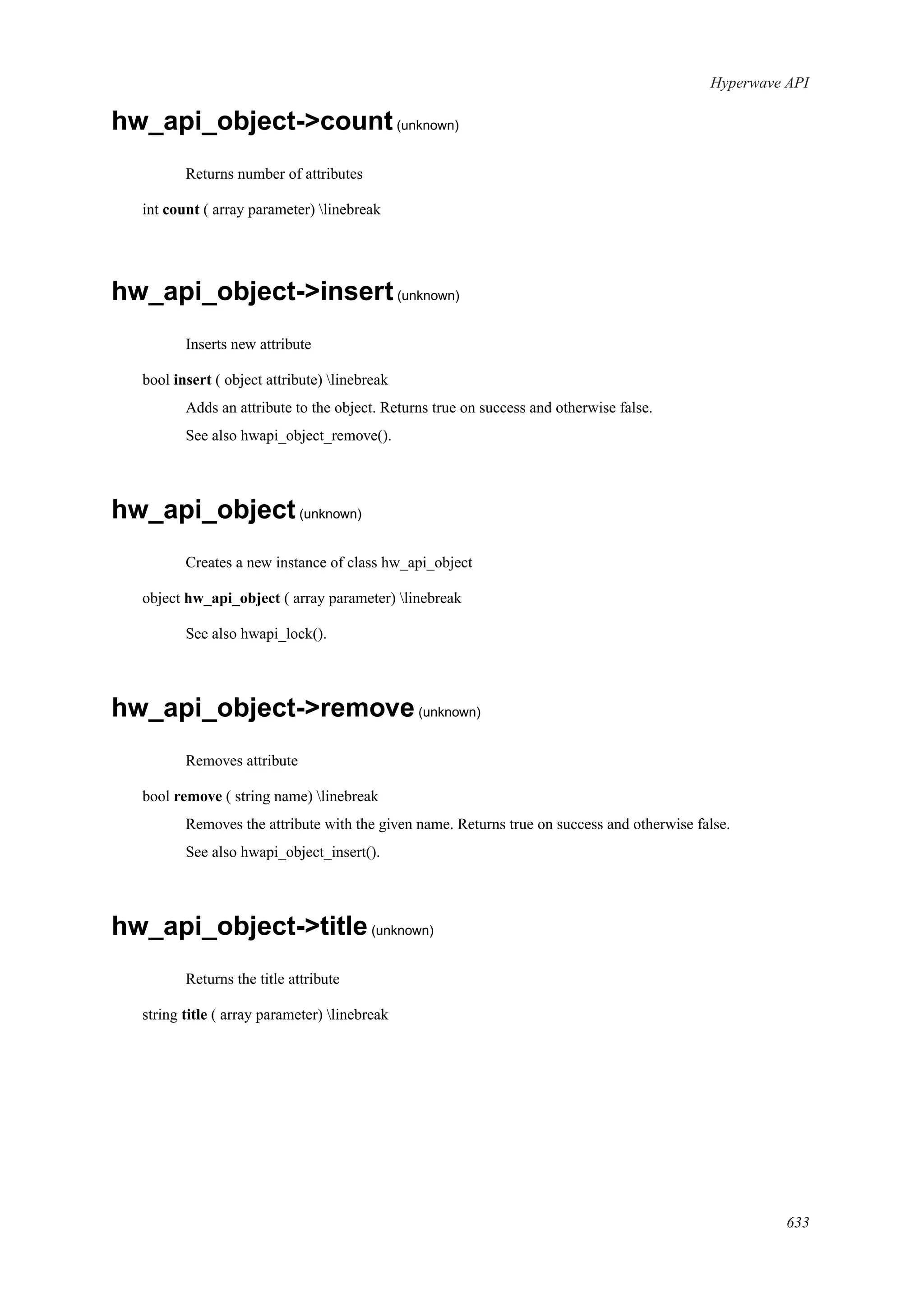 Hyperwave API

hw_api_object->count (unknown)

Returns number of attributes

int count ( array parameter) \linebreak

hw_api_object->insert (unknown)

Inserts new attribute

bool insert ( object attribute) \linebreak

Adds an attribute to the object. Returns true on success and otherwise false.

See also hwapi_object_remove().

hw_api_object (unknown)

Creates a new instance of class hw_api_object

object hw_api_object ( array parameter) \linebreak

See also hwapi_lock().

hw_api_object->remove (unknown)

Removes attribute

bool remove ( string name) \linebreak

Removes the attribute with the given name. Returns true on success and otherwise false.

See also hwapi_object_insert().

hw_api_object->title (unknown)

Returns the title attribute

string title ( array parameter) \linebreak

633